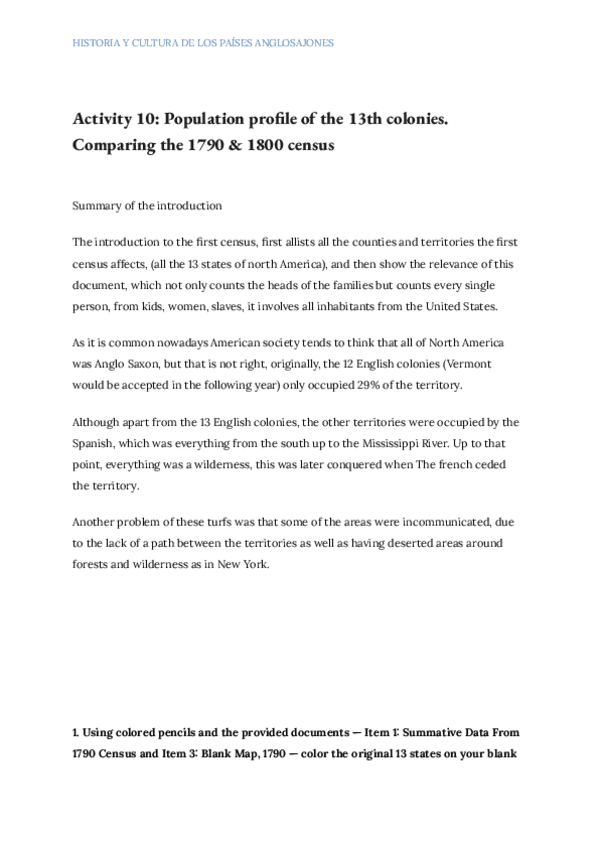 HISTORIA Y CULTURA DE LOS PAÍSES ANGLOSAJONES

Activity 10: Population profile of the 13th colonies. Comparing the 1790 & 1800 census

Summary of the introduction

The introduction to the first census, first allists all the counties and territories the first census affects, (all the 13 states of north America), and then show the relevance of this document, which not only counts the heads of the families but counts every single person, from kids, women, slaves, it involves all inhabitants from the United States.

As it is common nowadays American society tends to think that all of North America was Anglo Saxon, but that is not right, originally, the 12 English colonies (Vermont would be accepted in the following year) only occupied 29% of the territory.

Although apart from the 13 English colonies, the other territories were occupied by the Spanish, which was everything from the south up to the Mississippi River. Up to that point, everything was a wilderness, this was later conquered when The french ceded the territory.

Another problem of these turfs was that some of the areas were incommunicated, due to the lack of a path between the territories as well as having deserted areas around forests and wilderness as in New York.

1. Using colored pencils and the provided documents — Item 1: Summative Data From 1790 Census and Item 3: Blank Map, 1790 — color the original 13 states on your blank